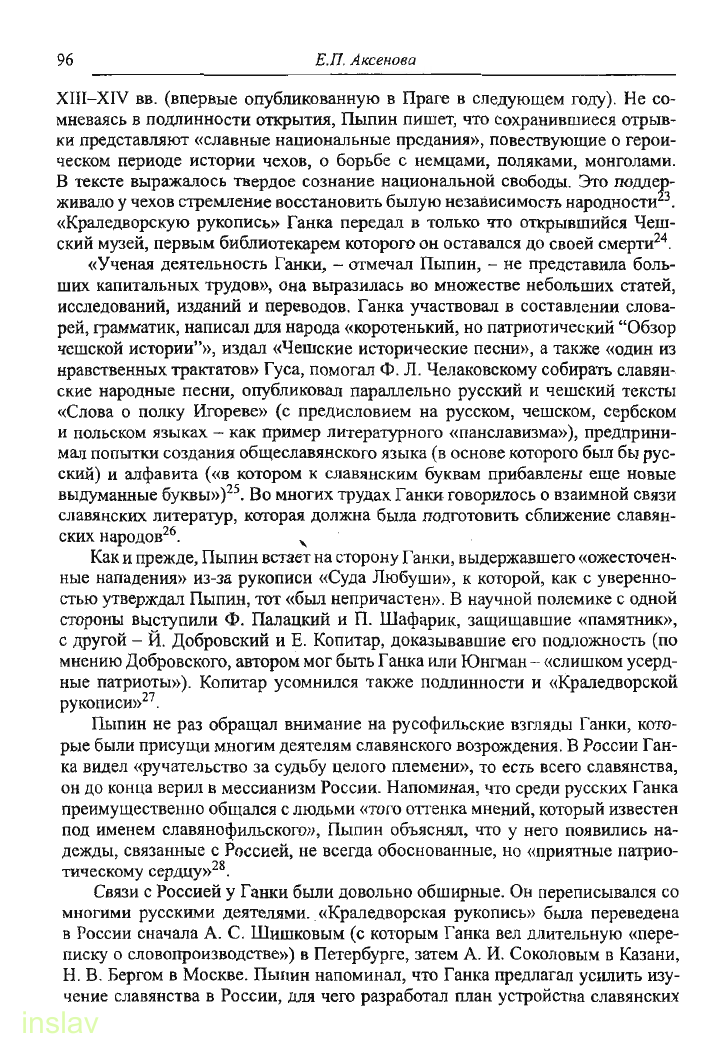 96 Е.П. Аксенова

XIII–XIV вв. (впервые опубликованную в Праге в следующем году). Не сомневаясь в подлинности открытия, Пыпин пишет, что сохранившиеся отрывки представляют «славные национальные предания», повествующие о героическом периоде истории чехов, о борьбе с немцами, поляками, монголами. В тексте выражалось твердое сознание национальной свободы. Это поддерживало у чехов стремление восстановить былую независимость народности$^{23}$. «Краледворскую рукопись» Ганка передал в только что открывшийся Чешский музей, первым библиотекарем которого он оставался до своей смерти$^{24}$.

«Ученая деятельность Ганки, – отмечал Пыпин, – не представила больших капитальных трудов», она выразилась во множестве небольших статей, исследований, изданий и переводов. Ганка участвовал в составлении словарей, грамматик, написал для народа «коротенький, но патриотический "Обзор чешской истории"», издал «Чешские исторические песни», а также «один из нравственных трактатов» Гуса, помогал Ф. Л. Челаковскому собирать славянские народные песни, опубликовал параллельно русский и чешский тексты «Слова о полку Игореве» (с предисловием на русском, чешском, сербском и польском языках – как пример литературного «панславизма»), предпринимал попытки создания общеславянского языка (в основе которого был бы русский) и алфавита («в котором к славянским буквам прибавлены еще новые выдуманные буквы»)$^{25}$. Во многих трудах Ганки говорилось о взаимной связи славянских литератур, которая должна была подготовить сближение славянских народов$^{26}$.

Как и прежде, Пыпин встает на сторону Ганки, выдержавшего «ожесточенные нападения» из-за рукописи «Суда Любуши», к которой, как с уверенностью утверждал Пыпин, тот «был непричастен». В научной полемике с одной стороны выступили Ф. Палацкий и П. Шафарик, защищавшие «памятник», с другой – Й. Добровский и Е. Копитар, доказывавшие его подложность (по мнению Добровского, автором мог быть Ганка или Юнгман – «слишком усердные патриоты»). Копитар усомнился также подлинности и «Краледворской рукописи»$^{27}$.

Пыпин не раз обращал внимание на русофильские взгляды Ганки, которые были присущи многим деятелям славянского возрождения. В России Ганка видел «ручательство за судьбу целого племени», то есть всего славянства, он до конца верил в мессианизм России. Напоминая, что среди русских Ганка преимущественно общался с людьми «того оттенка мнений, который известен под именем славянофильского», Пыпин объяснял, что у него появились надежды, связанные с Россией, не всегда обоснованные, но «приятные патриотическому сердцу»$^{28}$.

Связи с Россией у Ганки были довольно обширные. Он переписывался со многими русскими деятелями. «Краледворская рукопись» была переведена в России сначала А. С. Шишковым (с которым Ганка вел длительную «переписку о словопроизводстве») в Петербурге, затем А. И. Соколовым в Казани, Н. В. Бергом в Москве. Пыпин напоминал, что Ганка предлагал усилить изучение славянства в России, для чего разработал план устройства славянских

inslav